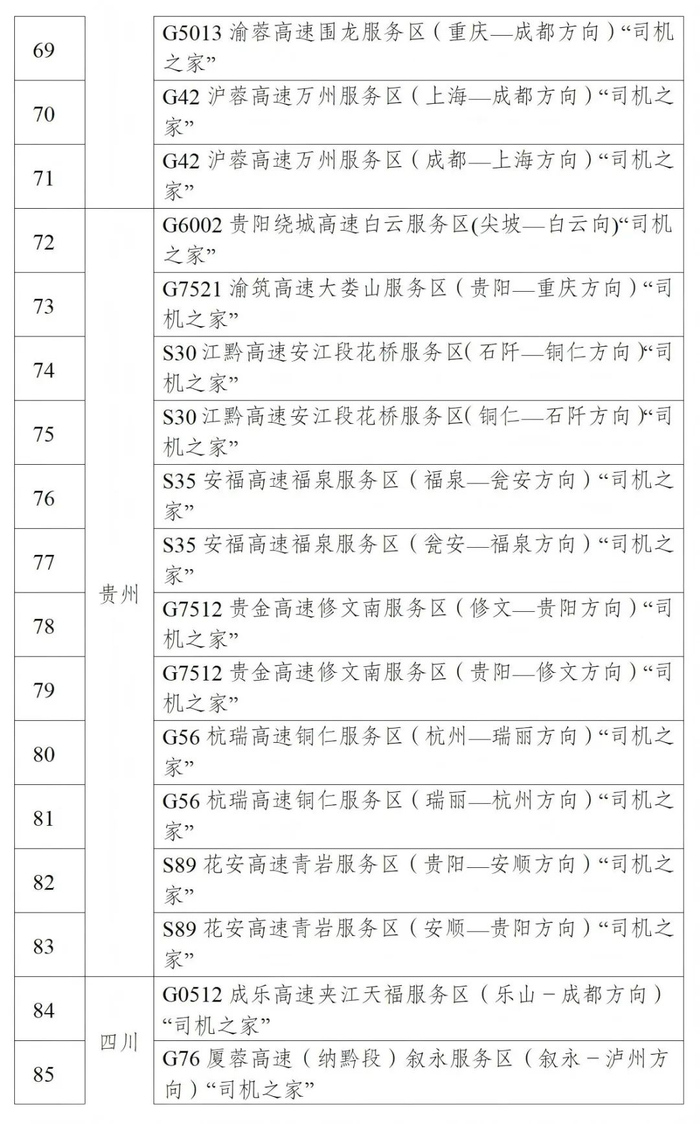 | 69 |  | G5013 渝蓉高速围龙服务区（重庆—成都方向）“司机之家” |
|---|---|---|
| 70 |  | G42 沪蓉高速万州服务区（上海—成都方向）“司机之家” |
| 71 |  | G42 沪蓉高速万州服务区（成都—上海方向）“司机之家” |
| 72 | 贵州 | G6002 贵阳绕城高速白云服务区(尖坡—白云向)“司机之家” |
| 73 | 贵州 | G7521 渝筑高速大娄山服务区（贵阳—重庆方向）“司机之家” |
| 74 | 贵州 | S30 江黔高速安江段花桥服务区（石阡—铜仁方向）“司机之家” |
| 75 | 贵州 | S30 江黔高速安江段花桥服务区（铜仁—石阡方向）“司机之家” |
| 76 | 贵州 | S35 安福高速福泉服务区（福泉—瓮安方向）“司机之家” |
| 77 | 贵州 | S35 安福高速福泉服务区（瓮安—福泉方向）“司机之家” |
| 78 | 贵州 | G7512 贵金高速修文南服务区（修文—贵阳方向）“司机之家” |
| 79 | 贵州 | G7512 贵金高速修文南服务区（贵阳—修文方向）“司机之家” |
| 80 | 贵州 | G56 杭瑞高速铜仁服务区（杭州—瑞丽方向）“司机之家” |
| 81 | 贵州 | G56 杭瑞高速铜仁服务区（瑞丽—杭州方向）“司机之家” |
| 82 | 贵州 | S89 花安高速青岩服务区（贵阳—安顺方向）“司机之家” |
| 83 | 贵州 | S89 花安高速青岩服务区（安顺—贵阳方向）“司机之家” |
| 84 | 四川 | G0512 成乐高速夹江天福服务区（乐山－成都方向）“司机之家” |
| 85 | 四川 | G76 厦蓉高速（纳黔段）叙永服务区（叙永－泸州方向）“司机之家” |